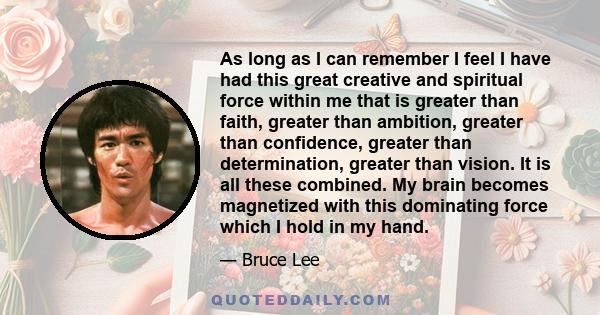 As long as I can remember I feel I have had this great creative and spiritual force within me that is greater than faith, greater than ambition, greater than confidence, greater than determination, greater than vision. It is all these combined. My brain becomes magnetized with this dominating force which I hold in my hand.

— Bruce Lee

QUOTEDDAILY.COM